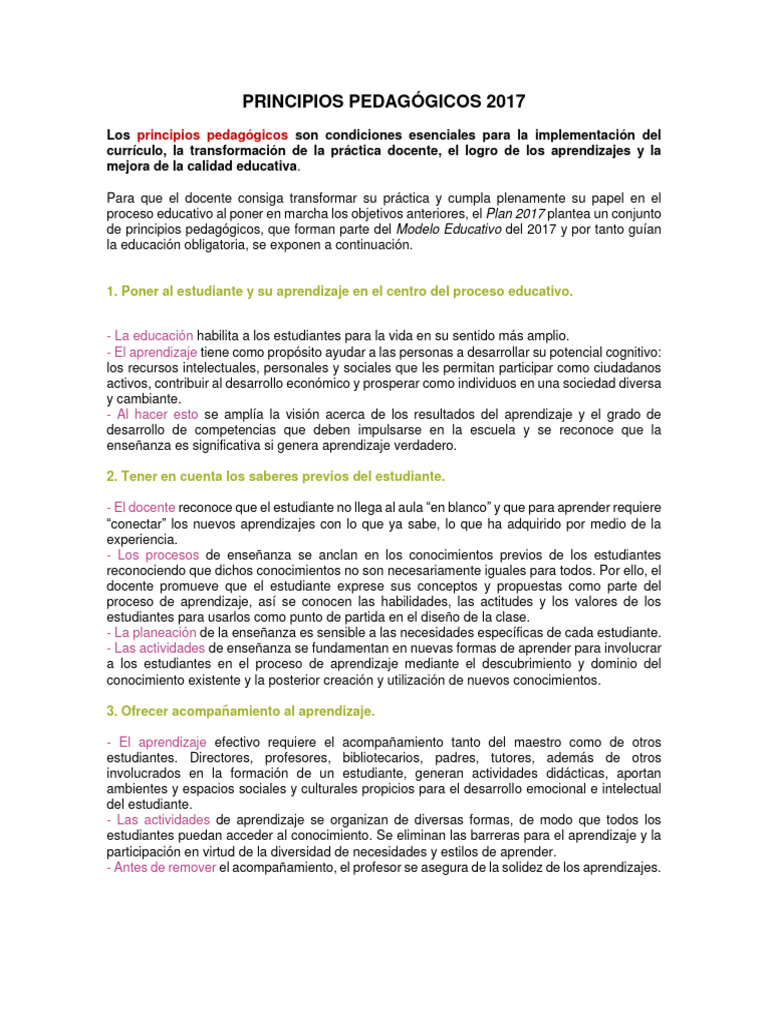 PRINCIPIOS PEDAGÓGICOS 2017

Los principios pedagógicos son condiciones esenciales para la implementación del currículo, la transformación de la práctica docente, el logro de los aprendizajes y la mejora de la calidad educativa.

Para que el docente consiga transformar su práctica y cumpla plenamente su papel en el proceso educativo al poner en marcha los objetivos anteriores, el Plan 2017 plantea un conjunto de principios pedagógicos, que forman parte del Modelo Educativo del 2017 y por tanto guían la educación obligatoria, se exponen a continuación.

1. Poner al estudiante y su aprendizaje en el centro del proceso educativo.

- La educación habilita a los estudiantes para la vida en su sentido más amplio.
- El aprendizaje tiene como propósito ayudar a las personas a desarrollar su potencial cognitivo: los recursos intelectuales, personales y sociales que les permitan participar como ciudadanos activos, contribuir al desarrollo económico y prosperar como individuos en una sociedad diversa y cambiante.
- Al hacer esto se amplía la visión acerca de los resultados del aprendizaje y el grado de desarrollo de competencias que deben impulsarse en la escuela y se reconoce que la enseñanza es significativa si genera aprendizaje verdadero.

2. Tener en cuenta los saberes previos del estudiante.

- El docente reconoce que el estudiante no llega al aula "en blanco" y que para aprender requiere "conectar" los nuevos aprendizajes con lo que ya sabe, lo que ha adquirido por medio de la experiencia.
- Los procesos de enseñanza se anclan en los conocimientos previos de los estudiantes reconociendo que dichos conocimientos no son necesariamente iguales para todos. Por ello, el docente promueve que el estudiante exprese sus conceptos y propuestas como parte del proceso de aprendizaje, así se conocen las habilidades, las actitudes y los valores de los estudiantes para usarlos como punto de partida en el diseño de la clase.
- La planeación de la enseñanza es sensible a las necesidades específicas de cada estudiante.
- Las actividades de enseñanza se fundamentan en nuevas formas de aprender para involucrar a los estudiantes en el proceso de aprendizaje mediante el descubrimiento y dominio del conocimiento existente y la posterior creación y utilización de nuevos conocimientos.

3. Ofrecer acompañamiento al aprendizaje.

- El aprendizaje efectivo requiere el acompañamiento tanto del maestro como de otros estudiantes. Directores, profesores, bibliotecarios, padres, tutores, además de otros involucrados en la formación de un estudiante, generan actividades didácticas, aportan ambientes y espacios sociales y culturales propicios para el desarrollo emocional e intelectual del estudiante.
- Las actividades de aprendizaje se organizan de diversas formas, de modo que todos los estudiantes puedan acceder al conocimiento. Se eliminan las barreras para el aprendizaje y la participación en virtud de la diversidad de necesidades y estilos de aprender.
- Antes de remover el acompañamiento, el profesor se asegura de la solidez de los aprendizajes.